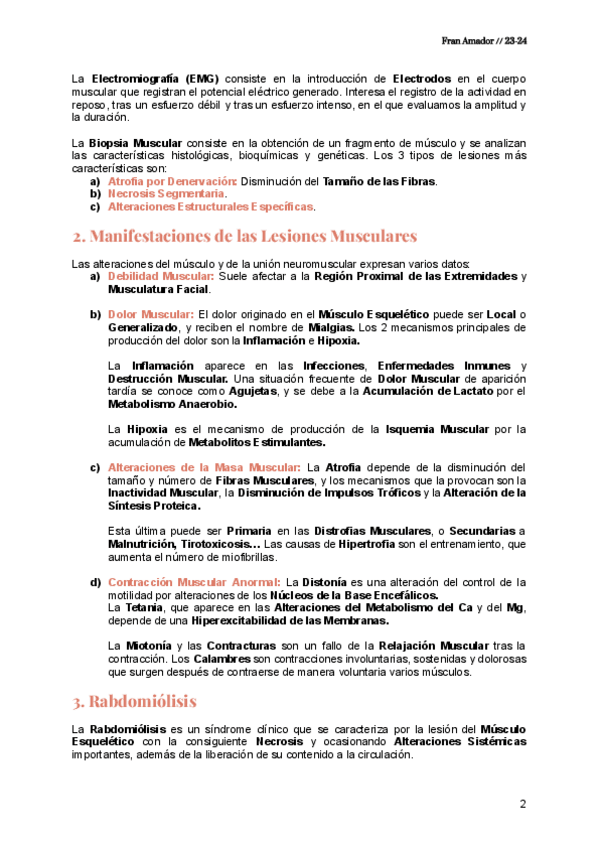 Fran Amador // 23-24

La Electromiografía (EMG) consiste en la introducción de Electrodos en el cuerpo muscular que registran el potencial eléctrico generado. Interesa el registro de la actividad en reposo, tras un esfuerzo débil y tras un esfuerzo intenso, en el que evaluamos la amplitud y la duración.

La Biopsia Muscular consiste en la obtención de un fragmento de músculo y se analizan las características histológicas, bioquímicas y genéticas. Los 3 tipos de lesiones más características son:
a) Atrofia por Denervación: Disminución del Tamaño de las Fibras.
b) Necrosis Segmentaria.
c) Alteraciones Estructurales Específicas.

2. Manifestaciones de las Lesiones Musculares

Las alteraciones del músculo y de la unión neuromuscular expresan varios datos:
a) Debilidad Muscular: Suele afectar a la Región Proximal de las Extremidades y Musculatura Facial.

b) Dolor Muscular: El dolor originado en el Músculo Esquelético puede ser Local o Generalizado, y reciben el nombre de Mialgias. Los 2 mecanismos principales de producción del dolor son la Inflamación e Hipoxia.

La Inflamación aparece en las Infecciones, Enfermedades Inmunes y Destrucción Muscular. Una situación frecuente de Dolor Muscular de aparición tardía se conoce como Agujetas, y se debe a la Acumulación de Lactato por el Metabolismo Anaerobio.

La Hipoxia es el mecanismo de producción de la Isquemia Muscular por la acumulación de Metabolitos Estimulantes.

c) Alteraciones de la Masa Muscular: La Atrofia depende de la disminución del tamaño y número de Fibras Musculares, y los mecanismos que la provocan son la Inactividad Muscular, la Disminución de Impulsos Tróficos y la Alteración de la Síntesis Proteica.

Esta última puede ser Primaria en las Distrofias Musculares, o Secundarias a Malnutrición, Tirotoxicosis... Las causas de Hipertrofia son el entrenamiento, que aumenta el número de miofibrillas.

d) Contracción Muscular Anormal: La Distonía es una alteración del control de la motilidad por alteraciones de los Núcleos de la Base Encefálicos.
La Tetania, que aparece en las Alteraciones del Metabolismo del Ca y del Mg, depende de una Hiperexcitabilidad de las Membranas.

La Miotonía y las Contracturas son un fallo de la Relajación Muscular tras la contracción. Los Calambres son contracciones involuntarias, sostenidas y dolorosas que surgen después de contraerse de manera voluntaria varios músculos.

3. Rabdomiólisis

La Rabdomiólisis es un síndrome clínico que se caracteriza por la lesión del Músculo Esquelético con la consiguiente Necrosis y ocasionando Alteraciones Sistémicas importantes, además de la liberación de su contenido a la circulación.

2